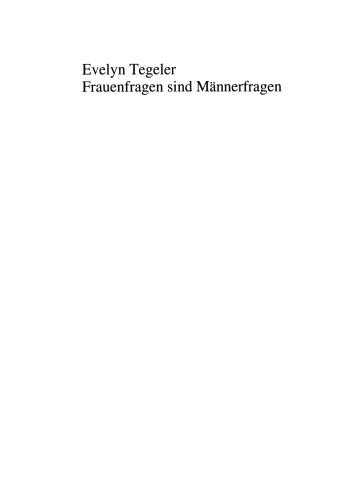 Evelyn Tegeler
Frauenfragen sind Männerfragen